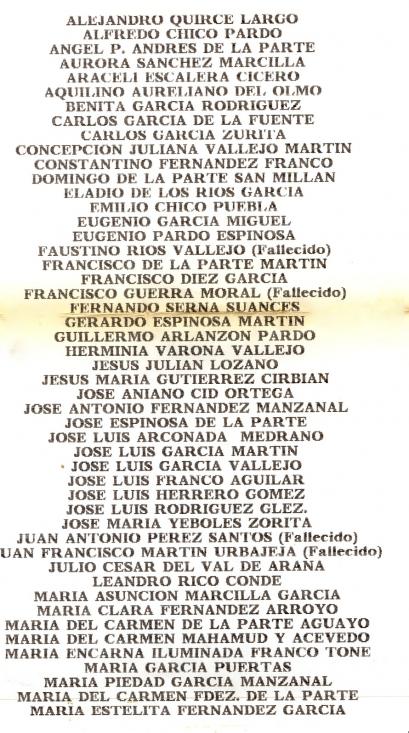 ALEJANDRO QUIRCE LARGO
ALFREDO CHICO PARDO
ANGEL P. ANDRES DE LA PARTE
AURORA SANCHEZ MARCILLA
ARACELI ESCALERA CICERO
AQUILINO AURELIANO DEL OLMO
BENITA GARCIA RODRIGUEZ
CARLOS GARCIA DE LA FUENTE
CARLOS GARCIA ZURITA
CONCEPCION JULIANA VALLEJO MARTIN
CONSTANTINO FERNANDEZ FRANCO
DOMINGO DE LA PARTE SAN MILLAN
ELADIO DE LOS RIOS GARCIA
EMILIO CHICO PUEBLA
EUGENIO GARCIA MIGUEL
EUGENIO PARDO ESPINOSA
FAUSTINO RIOS VALLEJO (Fallecido)
FRANCISCO DE LA PARTE MARTIN
FRANCISCO DIEZ GARCIA
FRANCISCO GUERRA MORAL (Fallecido)
FERNANDO SERNA SUANCES
GERARDO ESPINOSA MARTIN
GUILLERMO ARLANZON PARDO
HERMINIA VARONA VALLEJO
JESUS JULIAN LOZANO
JESUS MARIA GUTIERREZ CIRBIAN
JOSE ANIANO CID ORTEGA
JOSE ANTONIO FERNANDEZ MANZANAL
JOSE ESPINOSA DE LA PARTE
JOSE LUIS ARCONADA MEDRANO
JOSE LUIS GARCIA MARTIN
JOSE LUIS GARCIA VALLEJO
JOSE LUIS FRANCO AGUILAR
JOSE LUIS HERRERO GOMEZ
JOSE LUIS RODRIGUEZ GLEZ.
JOSE MARIA YEBOLES ZORITA
JUAN ANTONIO PEREZ SANTOS (Fallecido)
UAN FRANCISCO MARTIN URBAJEJA (Fallecido)
JULIO CESAR DEL VAL DE ARANA
LEANDRO RICO CONDE
MARIA ASUNCION MARCILLA GARCIA
MARIA CLARA FERNANDEZ ARROYO
MARIA DEL CARMEN DE LA PARTE AGUAYO
MARIA DEL CARMEN MAHAMUD Y ACEVEDO
MARIA ENCARNA ILUMINADA FRANCO TONE
MARIA GARCIA PUERTAS
MARIA PIEDAD GARCIA MANZANAL
MARIA DEL CARMEN FDEZ. DE LA PARTE
MARIA ESTELITA FERNANDEZ GARCIA